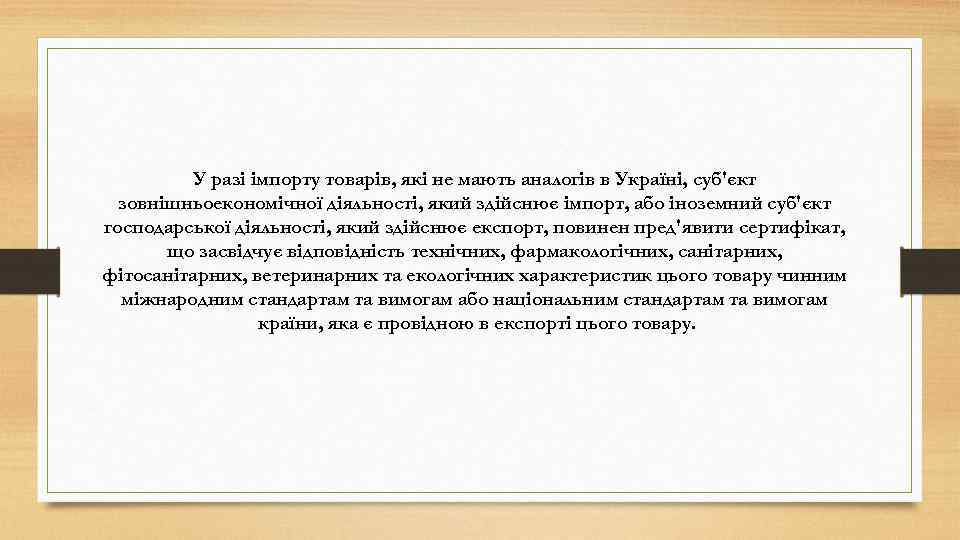 У разі імпорту товарів, які не мають аналогів в Україні, суб'єкт зовнішньоекономічної діяльності, який здійснює імпорт, або іноземний суб'єкт господарської діяльності, який здійснює експорт, повинен пред'явити сертифікат, що засвідчує відповідність технічних, фармакологічних, санітарних, фітосанітарних, ветеринарних та екологічних характеристик цього товару чинним міжнародним стандартам та вимогам або національним стандартам та вимогам країни, яка є провідною в експорті цього товару.